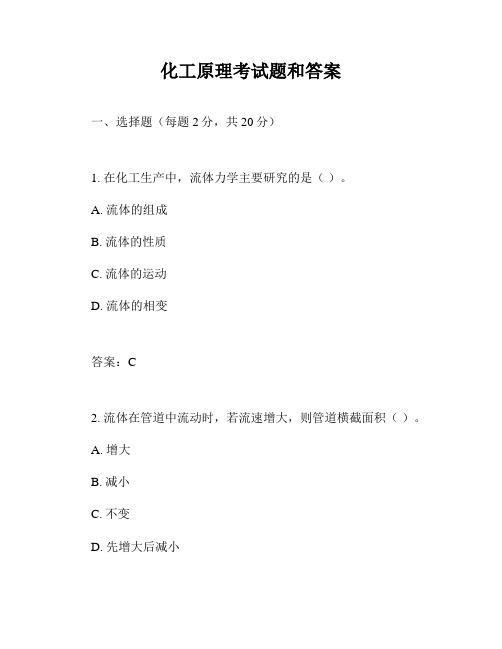 化工原理考试题和答案

一、选择题（每题 2 分，共 20 分）

1. 在化工生产中，流体力学主要研究的是（ ）。

A. 流体的组成

B. 流体的性质

C. 流体的运动

D. 流体的相变

答案：C

2. 流体在管道中流动时，若流速增大，则管道横截面积（ ）。

A. 增大

B. 减小

C. 不变

D. 先增大后减小